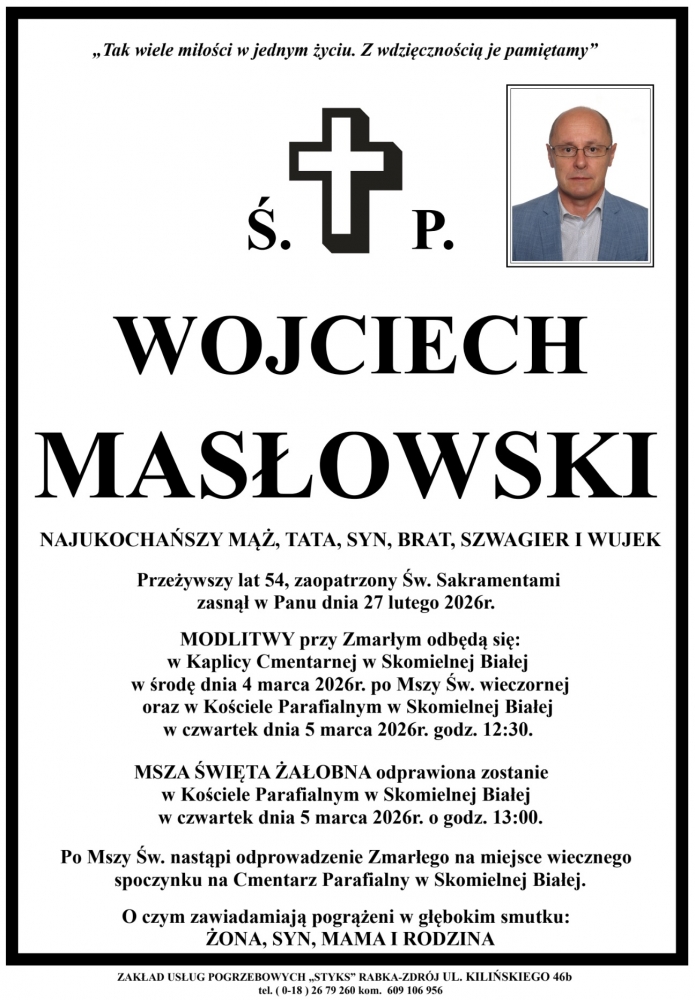 „Tak wiele miłości w jednym życiu. Z wdzięcznością je pamiętamy”

Ś. P.

WOJCIECH

MASŁOWSKI

NAJUKOCHAŃSZY MĄŻ, TATA, SYN, BRAT, SZWAGIER I WUJEK

Przeżywszy lat 54, zaopatrzony Św. Sakramentami zasnął w Panu dnia 27 lutego 2026r.

MODLITWY przy Zmarłym odbędą się: w Kaplicy Cmentarnej w Skomielnej Białej w środę dnia 4 marca 2026r. po Mszy Św. wieczornej oraz w Kościele Parafialnym w Skomielnej Białej w czwartek dnia 5 marca 2026r. godz. 12:30.

MSZA ŚWIĘTA ŻAŁOBNA odprawiona zostanie w Kościele Parafialnym w Skomielnej Białej w czwartek dnia 5 marca 2026r. o godz. 13:00.

Po Mszy Św. nastąpi odprowadzenie Zmarłego na miejsce wiecznego spoczynku na Cmentarz Parafialny w Skomielnej Białej.

O czym zawiadamiają pogrążeni w głębokim smutku:
ŻONA, SYN, MAMA I RODZINA

ZAKŁAD USŁUG POGRZEBOWYCH „STYKS” RABKA-ZDRÓJ UL. KILIŃSKIEGO 46b
tel. ( 0-18 ) 26 79 260 kom. 609 106 956